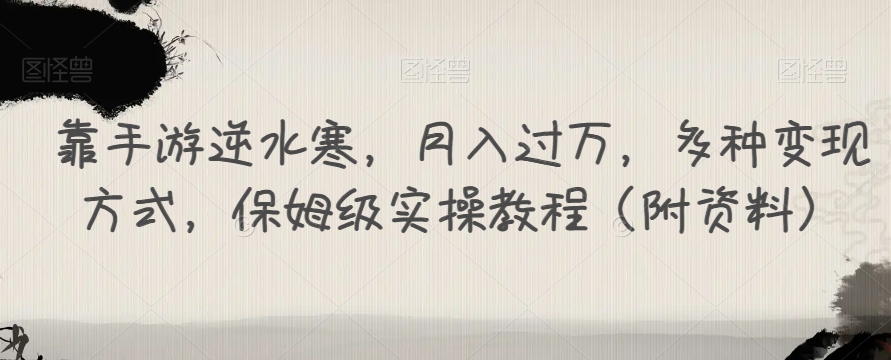 图怪兽 图怪兽 图怪兽

靠手游逆水寒，月入过万，多种变现方式，保姆级实操教程（附资料）